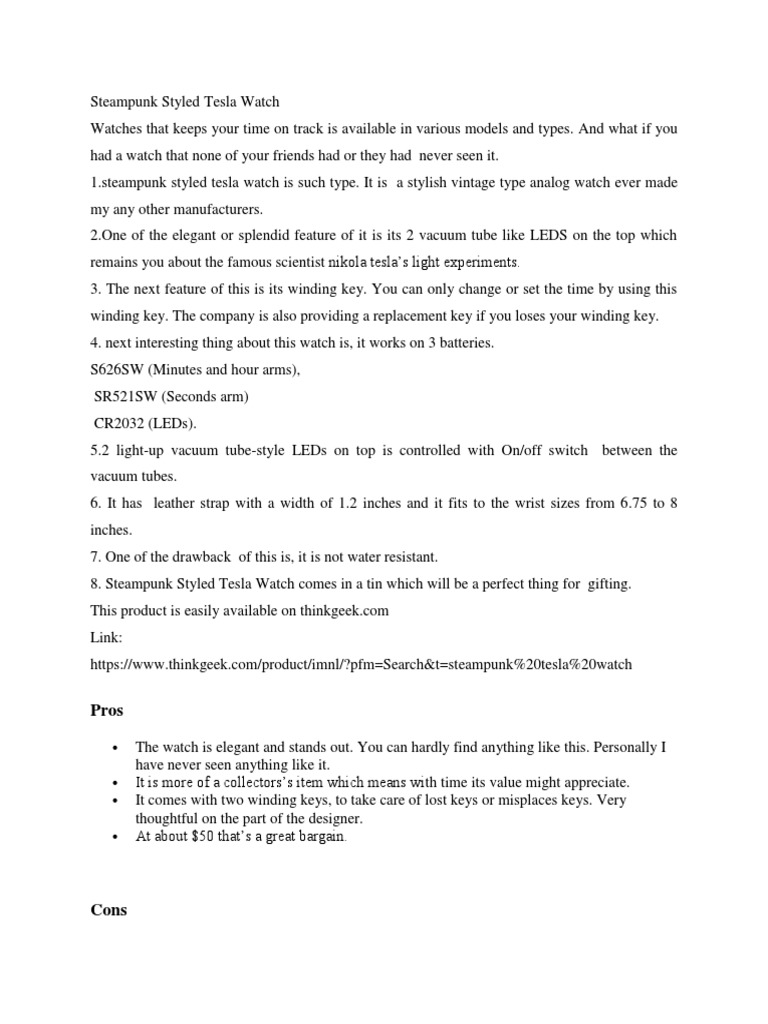 Steampunk Styled Tesla Watch

Watches that keeps your time on track is available in various models and types. And what if you had a watch that none of your friends had or they had never seen it.

1.steampunk styled tesla watch is such type. It is a stylish vintage type analog watch ever made my any other manufacturers.

2.One of the elegant or splendid feature of it is its 2 vacuum tube like LEDS on the top which remains you about the famous scientist nikola tesla's light experiments.

3. The next feature of this is its winding key. You can only change or set the time by using this winding key. The company is also providing a replacement key if you loses your winding key.

4. next interesting thing about this watch is, it works on 3 batteries.

S626SW (Minutes and hour arms),

SR521SW (Seconds arm)

CR2032 (LEDs).

5.2 light-up vacuum tube-style LEDs on top is controlled with On/off switch between the vacuum tubes.

6. It has leather strap with a width of 1.2 inches and it fits to the wrist sizes from 6.75 to 8 inches.

7. One of the drawback of this is, it is not water resistant.

8. Steampunk Styled Tesla Watch comes in a tin which will be a perfect thing for gifting.

This product is easily available on thinkgeek.com

Link:

https://www.thinkgeek.com/product/imnl/?pfm=Search&t=steampunk%20tesla%20watch

Pros

• The watch is elegant and stands out. You can hardly find anything like this. Personally I have never seen anything like it.
• It is more of a collectors's item which means with time its value might appreciate.
• It comes with two winding keys, to take care of lost keys or misplaces keys. Very thoughtful on the part of the designer.
• At about $50 that's a great bargain.

Cons